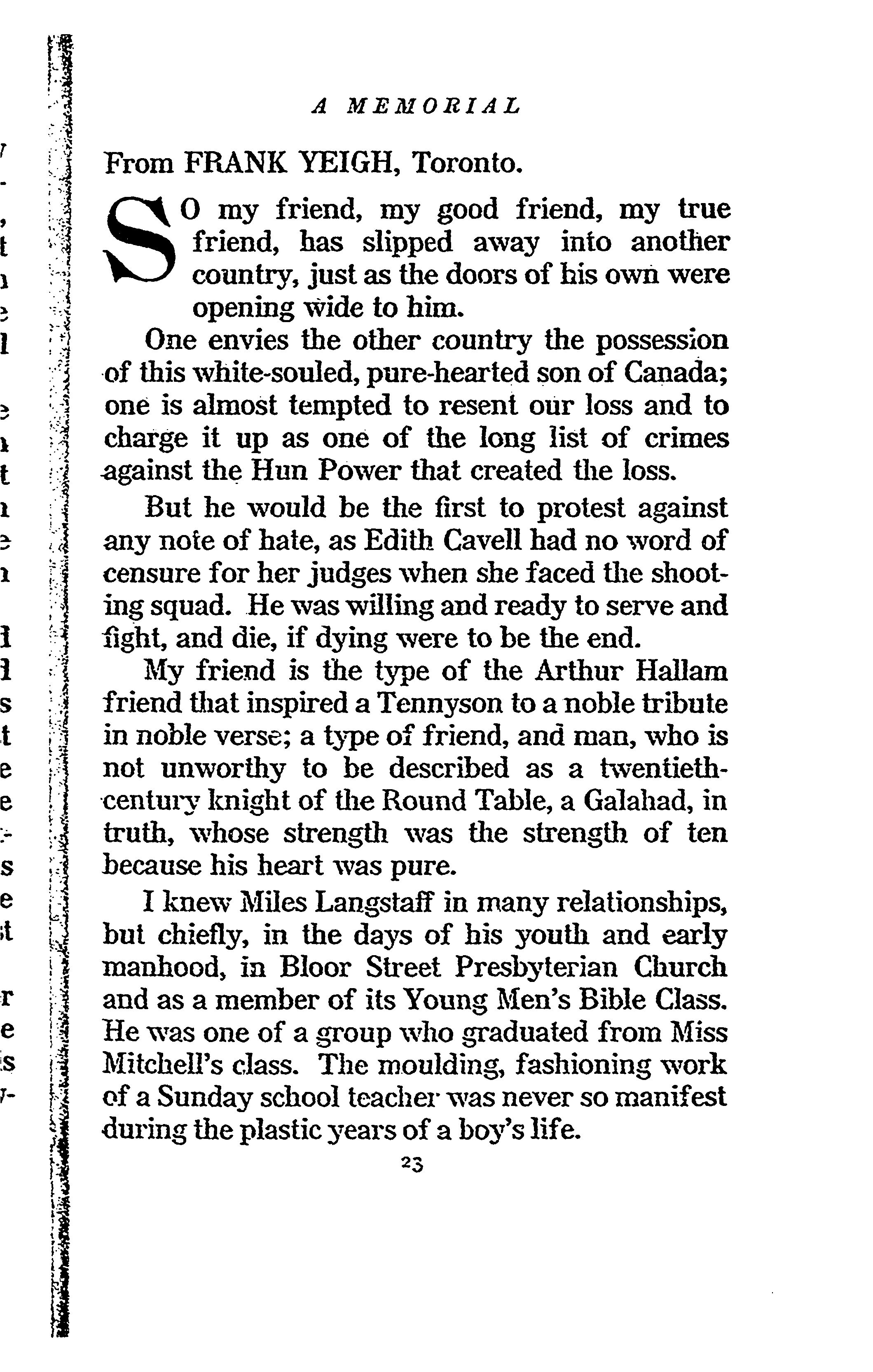 A MEMORIAL

From FRANK YEIGH, Toronto.

SO my friend, my good friend, my true friend, has slipped away into another country, just as the doors of his own were opening wide to him.

One envies the other country the possession of this white-souled, pure-hearted son of Canada; one is almost tempted to resent our loss and to charge it up as one of the long list of crimes against the Hun Power that created the loss.

But he would be the first to protest against any note of hate, as Edith Cavell had no word of censure for her judges when she faced the shooting squad. He was willing and ready to serve and fight, and die, if dying were to be the end.

My friend is the type of the Arthur Hallam friend that inspired a Tennyson to a noble tribute in noble verse; a type of friend, and man, who is not unworthy to be described as a twentieth-century knight of the Round Table, a Galahad, in truth, whose strength was the strength of ten because his heart was pure.

I knew Miles Langstaff in many relationships, but chiefly, in the days of his youth and early manhood, in Bloor Street Presbyterian Church and as a member of its Young Men's Bible Class. He was one of a group who graduated from Miss Mitchell's class. The moulding, fashioning work of a Sunday school teacher was never so manifest during the plastic years of a boy's life.

23